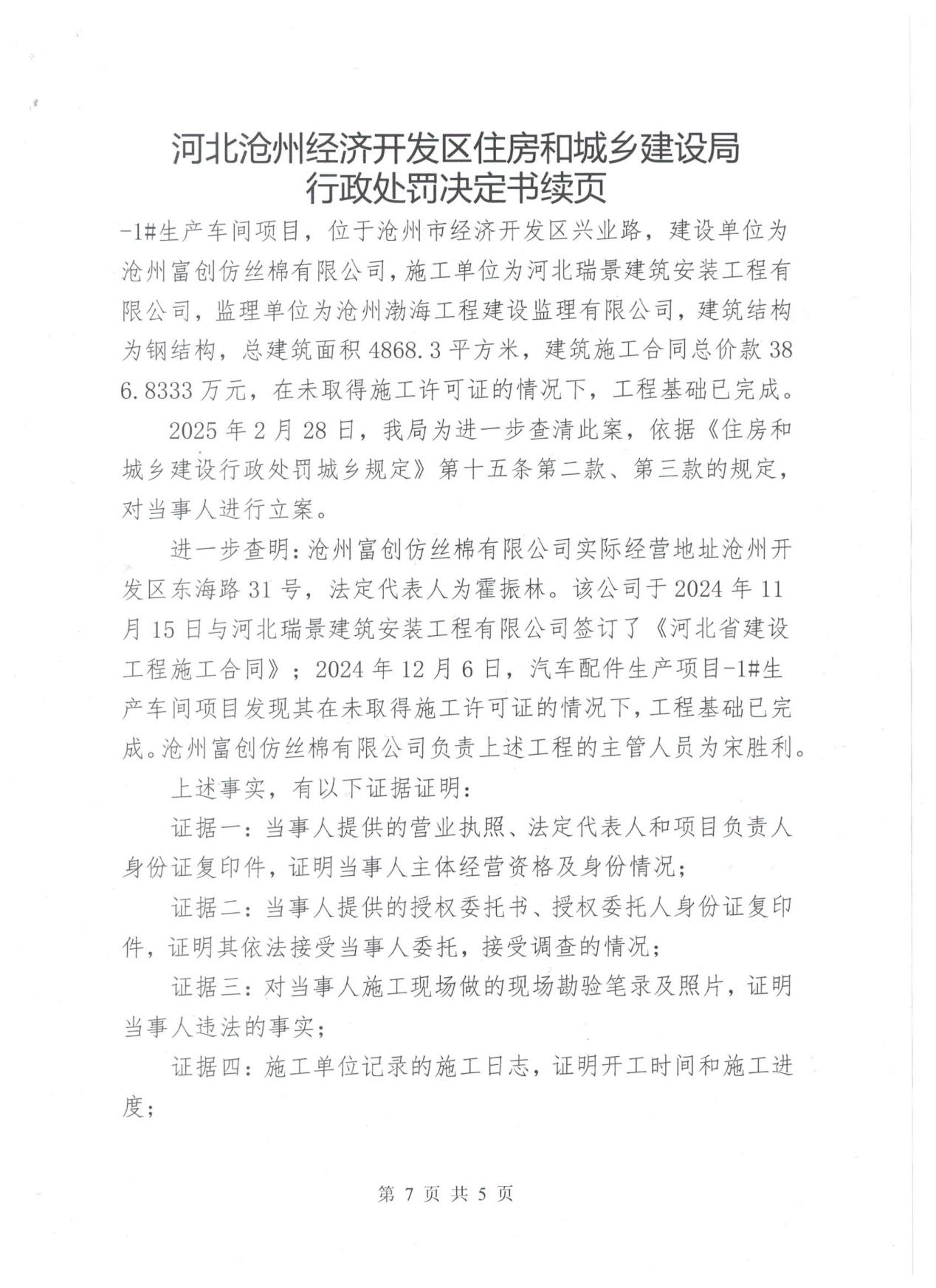 河北沧州经济开发区住房和城乡建设局
行政处罚决定书续页

-1#生产车间项目，位于沧州市经济开发区兴业路，建设单位为沧州富创仿丝棉有限公司，施工单位为河北瑞景建筑安装工程有限公司，监理单位为沧州渤海工程建设监理有限公司，建筑结构为钢结构，总建筑面积 4868.3 平方米，建筑施工合同总价款 386.8333 万元，在未取得施工许可证的情况下，工程基础已完成。

2025 年 2 月 28 日，我局为进一步查清此案，依据《住房和城乡建设行政处罚城乡规定》第十五条第二款、第三款的规定，对当事人进行立案。

进一步查明：沧州富创仿丝棉有限公司实际经营地址沧州开发区东海路 31 号，法定代表人为霍振林。该公司于 2024 年 11 月 15 日与河北瑞景建筑安装工程有限公司签订了《河北省建设工程施工合同》；2024 年 12 月 6 日，汽车配件生产项目-1#生产车间项目发现其在未取得施工许可证的情况下，工程基础已完成。沧州富创仿丝棉有限公司负责上述工程的主管人员为宋胜利。

上述事实，有以下证据证明：

证据一：当事人提供的营业执照、法定代表人和项目负责人身份证复印件，证明当事人主体经营资格及身份情况；

证据二：当事人提供的授权委托书、授权委托人身份证复印件，证明其依法接受当事人委托，接受调查的情况；

证据三：对当事人施工现场做的现场勘验笔录及照片，证明当事人违法的事实；

证据四：施工单位记录的施工日志，证明开工时间和施工进度；

第 7 页 共 5 页